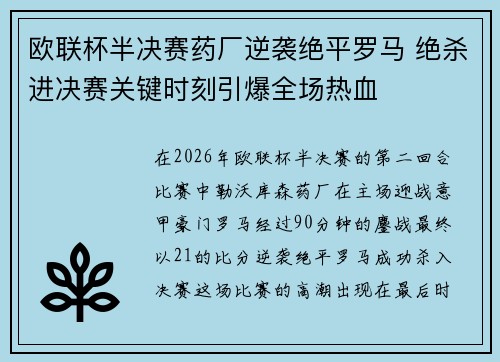 欧联杯半决赛药厂逆袭绝平罗马 绝杀进决赛关键时刻引爆全场热血

在2026年欧联杯半决赛的第二回合比赛中勒沃库森药厂在主场迎战意甲豪门罗马经过90分钟的鏖战最终以21的比分逆袭绝平罗马成功杀入决赛这场比赛的高潮出现在最后时